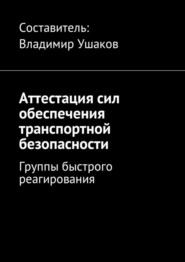 Составитель:
Владимир Ушаков

Аттестация сил обеспечения транспортной безопасности

Группы быстрого реагирования